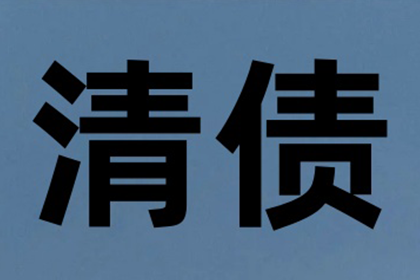 清债